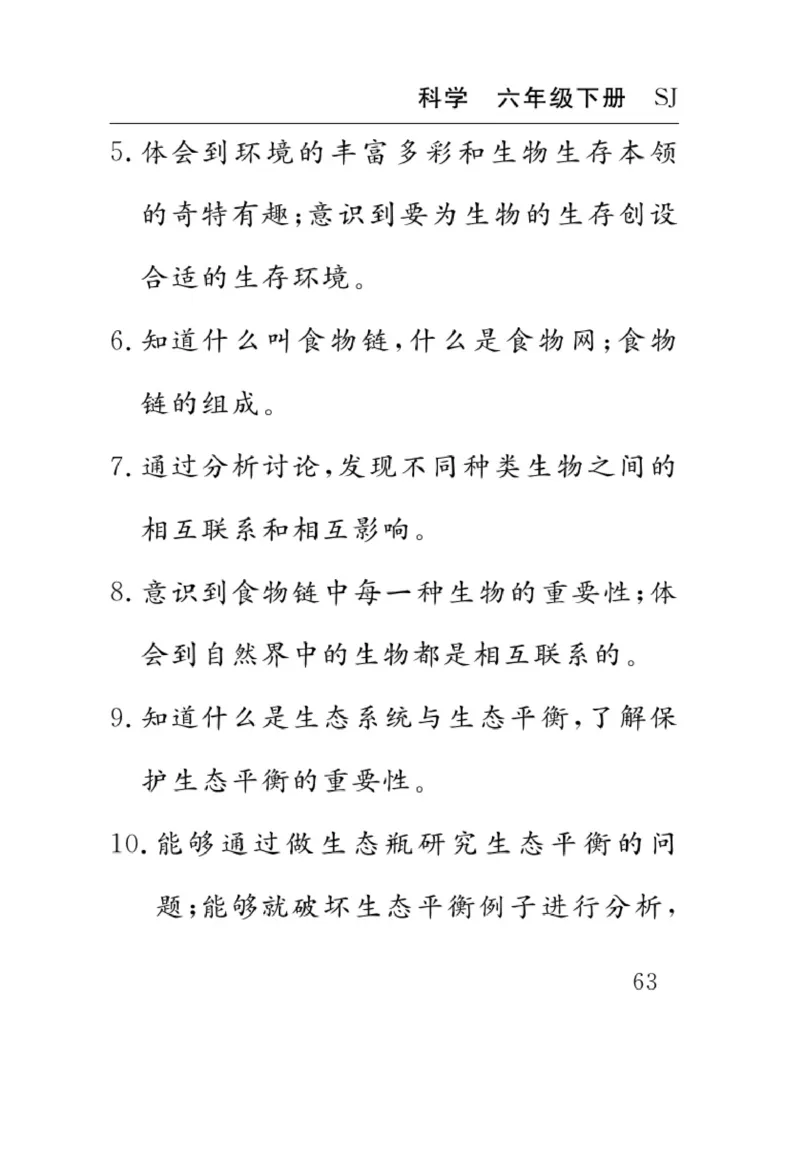 科学　六年级下册　SJ

5. 体会到环境的丰富多彩和生物生存本领的奇特有趣；意识到要为生物的生存创设合适的生存环境。

6. 知道什么叫食物链，什么是食物网；食物链的组成。

7. 通过分析讨论，发现不同种类生物之间的相互联系和相互影响。

8. 意识到食物链中每一种生物的重要性；体会到自然界中的生物都是相互联系的。

9. 知道什么是生态系统与生态平衡，了解保护生态平衡的重要性。

10. 能够通过做生态瓶研究生态平衡的问题；能够就破坏生态平衡例子进行分析，

63